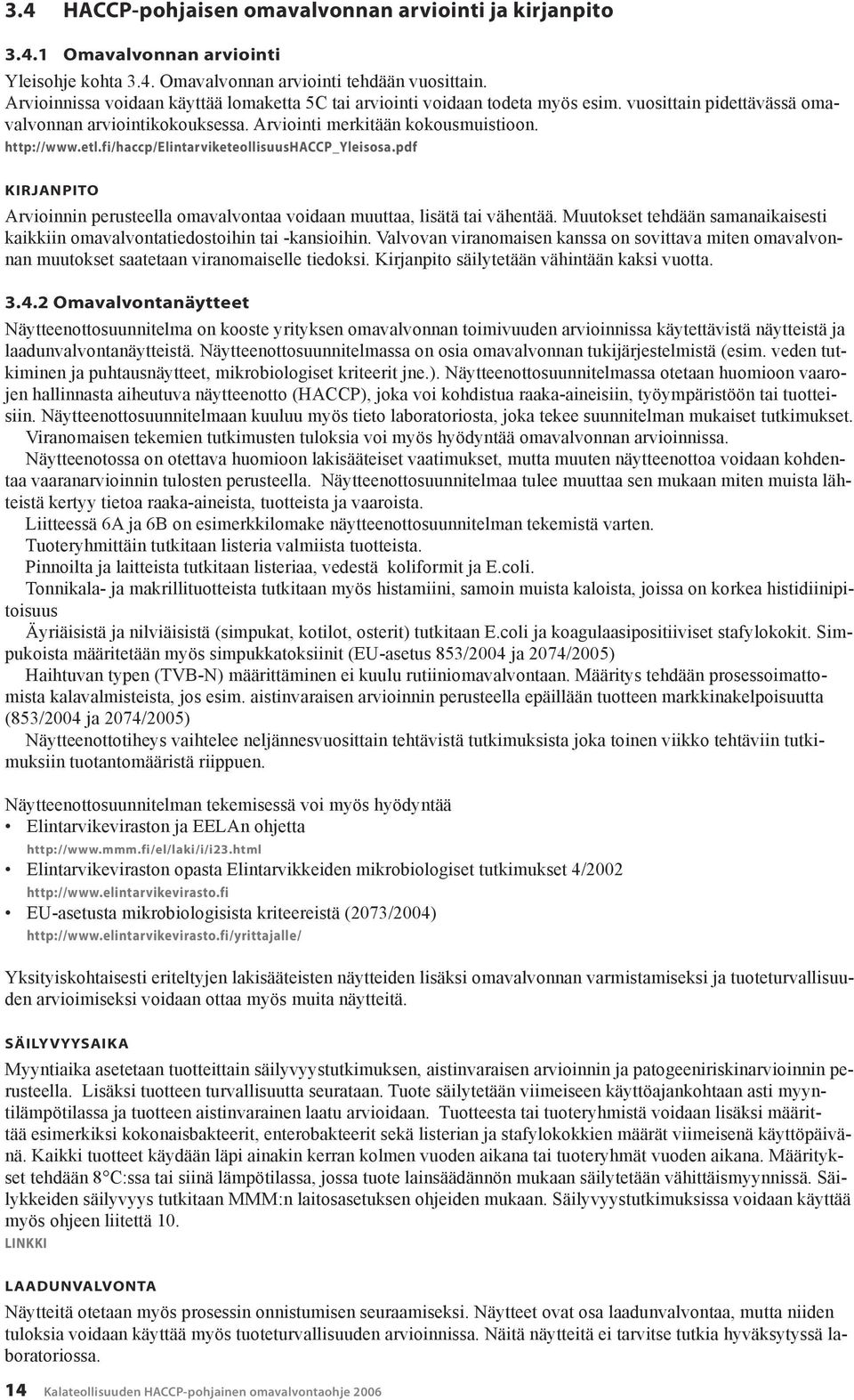 3.4 HACCP-pohjaisen omavalvonnan arviointi ja kirjanpito

3.4.1 Omavalvonnan arviointi

Yleisohje kohta 3.4. Omavalvonnan arviointi tehdään vuosittain. Arvioinnissa voidaan käyttää lomaketta 5C tai arviointi voidaan todeta myös esim. vuosittain pidettävässä omavalvonnan arviointikokouksessa. Arviointi merkitään kokousmuistioon. http://www.etl.fi/haccp/ElintarviketeollisuusHACCP_Yleisosa.pdf

KIRJANPITO

Arvioinnin perusteella omavalvontaa voidaan muuttaa, lisätä tai vähentää. Muutokset tehdään samanaikaisesti kaikkiin omavalvontatiedostoihin tai -kansioihin. Valvovan viranomaisen kanssa on sovittava miten omavalvonnan muutokset saatetaan viranomaiselle tiedoksi. Kirjanpito säilytetään vähintään kaksi vuotta.

3.4.2 Omavalvontanäytteet

Näytteenottosuunnitelma on kooste yrityksen omavalvonnan toimivuuden arvioinnissa käytettävistä näytteistä ja laadunvalvontanäytteistä. Näytteenottosuunnitelmassa on osia omavalvonnan tukijärjestelmistä (esim. veden tutkiminen ja puhtausnäytteet, mikrobiologiset kriteerit jne.). Näytteenottosuunnitelmassa otetaan huomioon vaarojen hallinnasta aiheutuva näytteenotto (HACCP), joka voi kohdistua raaka-aineisiin, työympäristöön tai tuotteisiin. Näytteenottosuunnitelmaan kuuluu myös tieto laboratoriosta, joka tekee suunnitelman mukaiset tutkimukset.

Viranomaisen tekemien tutkimusten tuloksia voi myös hyödyntää omavalvonnan arvioinnissa.

Näytteenotossa on otettava huomioon lakisääteiset vaatimukset, mutta muuten näytteenottoa voidaan kohdentaa vaaranarvioinnin tulosten perusteella. Näytteenottosuunnitelmaa tulee muuttaa sen mukaan miten muista lähteistä kertyy tietoa raaka-aineista, tuotteista ja vaaroista.

Liitteessä 6A ja 6B on esimerkkilomake näytteenottosuunnitelman tekemistä varten.

Tuoteryhmittäin tutkitaan listeria valmiista tuotteista.

Pinnoilta ja laitteista tutkitaan listeriaa, vedestä koliformit ja E.coli.

Tonnikala- ja makrillituotteista tutkitaan myös histamiini, samoin muista kaloista, joissa on korkea histidiinipitoisuus

Äyriäisistä ja nilviäisistä (simpukat, kotilot, osterit) tutkitaan E.coli ja koagulaasipositiiviset stafylokokit. Simpukoista määritetään myös simpukkatoksiinit (EU-asetus 853/2004 ja 2074/2005)

Haihtuvan typen (TVB-N) määrittäminen ei kuulu rutiiniomavalvontaan. Määritys tehdään prosessoimattomista kalavalmisteista, jos esim. aistinvaraisen arvioinnin perusteella epäillään tuotteen markkinakelpoisuutta (853/2004 ja 2074/2005)

Näytteenottotiheys vaihtelee neljännesvuosittain tehtävistä tutkimuksista joka toinen viikko tehtäviin tutkimuksiin tuotantomääristä riippuen.

Näytteenottosuunnitelman tekemisessä voi myös hyödyntää
• Elintarvikeviraston ja EELAn ohjetta
http://www.mmm.fi/el/laki/i/i23.html
• Elintarvikeviraston opasta Elintarvikkeiden mikrobiologiset tutkimukset 4/2002
http://www.elintarvikevirasto.fi
• EU-asetusta mikrobiologisista kriteereistä (2073/2004)
http://www.elintarvikevirasto.fi/yrittajalle/

Yksityiskohtaisesti eriteltyjen lakisääteisten näytteiden lisäksi omavalvonnan varmistamiseksi ja tuoteturvallisuuden arvioimiseksi voidaan ottaa myös muita näytteitä.

SÄILYVYYSAIKA

Myyntiaika asetetaan tuotteittain säilyvyystutkimuksen, aistinvaraisen arvioinnin ja patogeeniriskinarvioinnin perusteella. Lisäksi tuotteen turvallisuutta seurataan. Tuote säilytetään viimeiseen käyttöajankohtaan asti myyntilämpötilassa ja tuotteen aistinvarainen laatu arvioidaan. Tuotteesta tai tuoteryhmistä voidaan lisäksi määrittää esimerkiksi kokonaisbakteerit, enterobakteerit sekä listerian ja stafylokokkien määrät viimeisenä käyttöpäivänä. Kaikki tuotteet käydään läpi ainakin kerran kolmen vuoden aikana tai tuoteryhmät vuoden aikana. Määritykset tehdään 8°C:ssa tai siinä lämpötilassa, jossa tuote lainsäädännön mukaan säilytetään vähittäismyynnissä. Säilykkeiden säilyvyys tutkitaan MMM:n laitosasetuksen ohjeiden mukaan. Säilyvyystutkimuksissa voidaan käyttää myös ohjeen liitettä 10.
LINKKI

LAADUNVALVONTA

Näytteitä otetaan myös prosessin onnistumisen seuraamiseksi. Näytteet ovat osa laadunvalvontaa, mutta niiden tuloksia voidaan käyttää myös tuoteturvallisuuden arvioinnissa. Näitä näytteitä ei tarvitse tutkia hyväksytyssä laboratoriossa.

14 Kalateollisuuden HACCP-pohjainen omavalvontaohje 2006